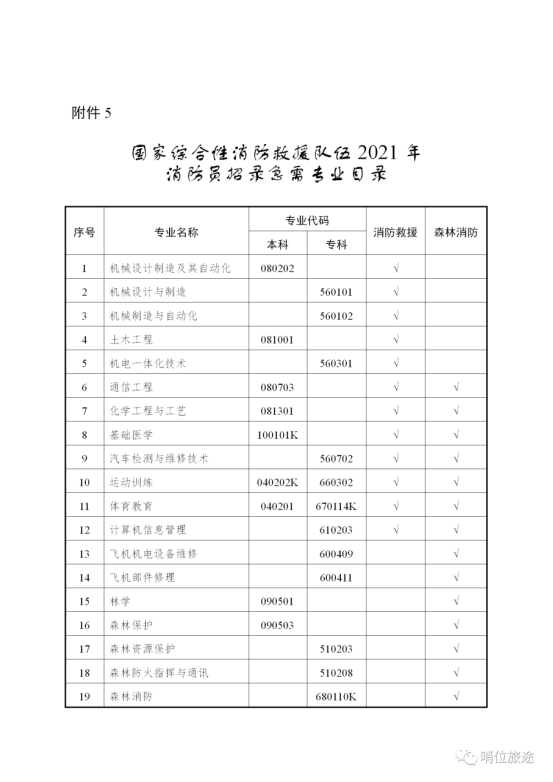 附件 5

国家综合性消防救援队伍 2021 年
消防员招录急需专业目录

| 序号 | 专业名称 | 专业代码 本科 | 专业代码 专科 | 消防救援 | 森林消防 |
|---|---|---|---|---|---|
| 1 | 机械设计制造及其自动化 | 080202 | | √ | |
| 2 | 机械设计与制造 | | 560101 | √ | |
| 3 | 机械制造与自动化 | | 560102 | √ | |
| 4 | 土木工程 | 081001 | | √ | |
| 5 | 机电一体化技术 | | 560301 | √ | |
| 6 | 通信工程 | 080703 | | √ | √ |
| 7 | 化学工程与工艺 | 081301 | | √ | √ |
| 8 | 基础医学 | 100101K | | √ | √ |
| 9 | 汽车检测与维修技术 | | 560702 | √ | √ |
| 10 | 运动训练 | 040202K | 660302 | √ | √ |
| 11 | 体育教育 | 040201 | 670114K | √ | √ |
| 12 | 计算机信息管理 | | 610203 | √ | √ |
| 13 | 飞机机电设备维修 | | 600409 | | √ |
| 14 | 飞机部件修理 | | 600411 | | √ |
| 15 | 林学 | 090501 | | | √ |
| 16 | 森林保护 | 090503 | | | √ |
| 17 | 森林资源保护 | | 510203 | | √ |
| 18 | 森林防火指挥与通讯 | | 510208 | | √ |
| 19 | 森林消防 | | 680110K | | √ |

哨位旅途